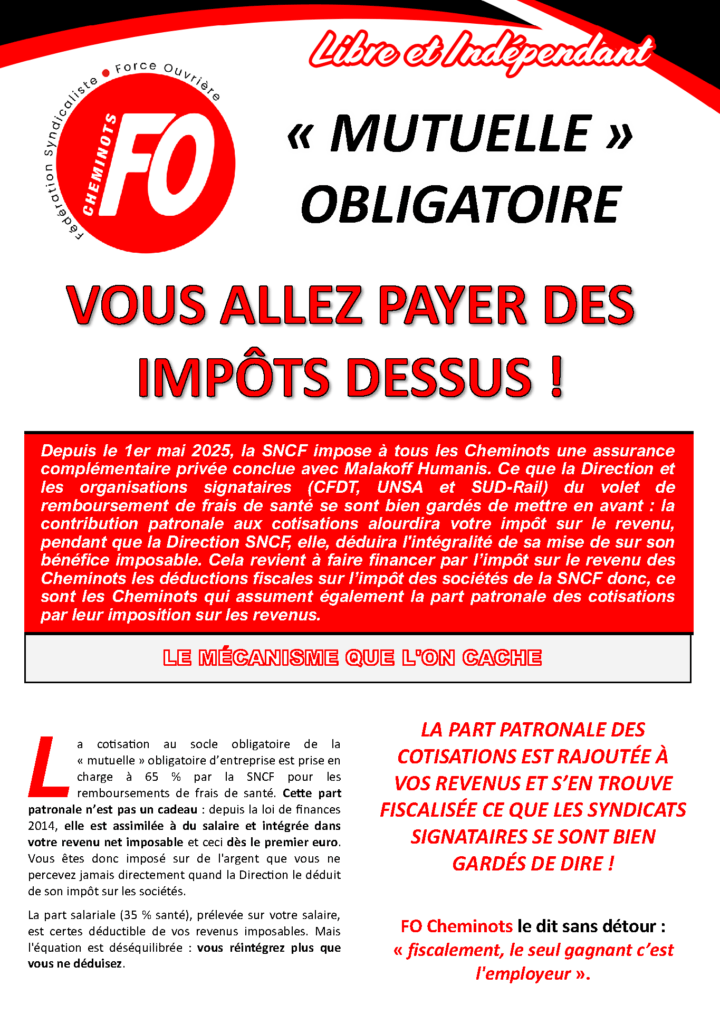 Libre et Indépendant

Fédération Syndicaliste • Force Ouvrière

FO CHEMINOTS

« MUTUELLE » OBLIGATOIRE

VOUS ALLEZ PAYER DES IMPÔTS DESSUS !

Depuis le 1er mai 2025, la SNCF impose à tous les Cheminots une assurance complémentaire privée conclue avec Malakoff Humanis. Ce que la Direction et les organisations signataires (CFDT, UNSA et SUD-Rail) du volet de remboursement de frais de santé se sont bien gardés de mettre en avant : la contribution patronale aux cotisations alourdira votre impôt sur le revenu, pendant que la Direction SNCF, elle, déduira l'intégralité de sa mise de sur son bénéfice imposable. Cela revient à faire financer par l'impôt sur le revenu des Cheminots les déductions fiscales sur l'impôt des sociétés de la SNCF donc, ce sont les Cheminots qui assument également la part patronale des cotisations par leur imposition sur les revenus.

LE MÉCANISME QUE L'ON CACHE

La cotisation au socle obligatoire de la « mutuelle » obligatoire d'entreprise est prise en charge à 65 % par la SNCF pour les remboursements de frais de santé. Cette part patronale n'est pas un cadeau : depuis la loi de finances 2014, elle est assimilée à du salaire et intégrée dans votre revenu net imposable et ceci dès le premier euro. Vous êtes donc imposé sur de l'argent que vous ne percevez jamais directement quand la Direction le déduit de son impôt sur les sociétés.

La part salariale (35 % santé), prélevée sur votre salaire, est certes déductible de vos revenus imposables. Mais l'équation est déséquilibrée : vous réintégrez plus que vous ne déduisez.

LA PART PATRONALE DES COTISATIONS EST RAJOUTÉE À VOS REVENUS ET S'EN TROUVE FISCALISÉE CE QUE LES SYNDICATS SIGNATAIRES SE SONT BIEN GARDÉS DE DIRE !

FO Cheminots le dit sans détour : « fiscalement, le seul gagnant c'est l'employeur ».